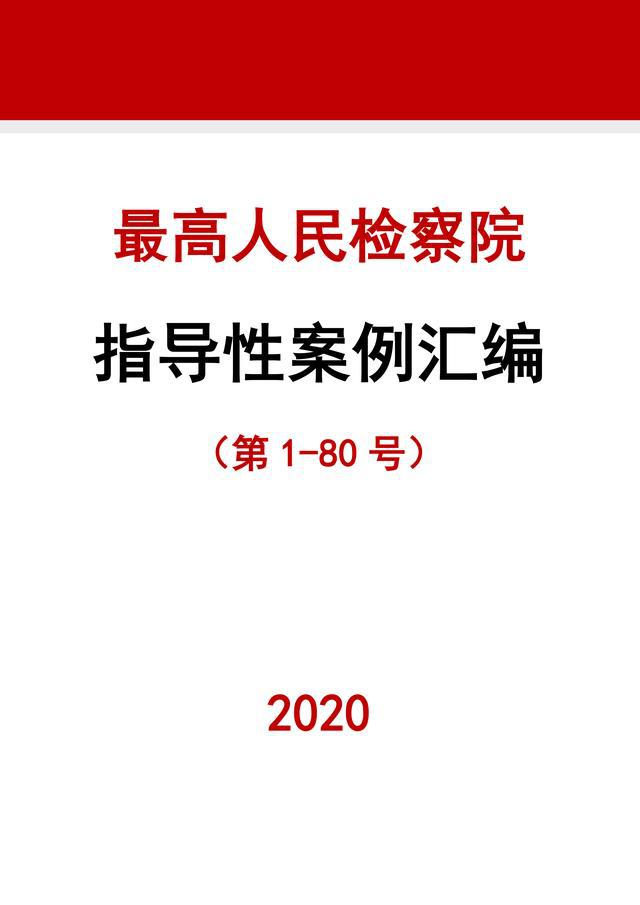 最高人民检察院

指导性案例汇编

（第 1-80 号）

2020